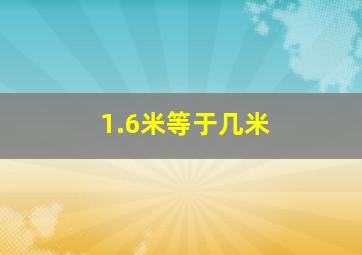 1.6米等于几米